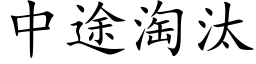 中途淘汰